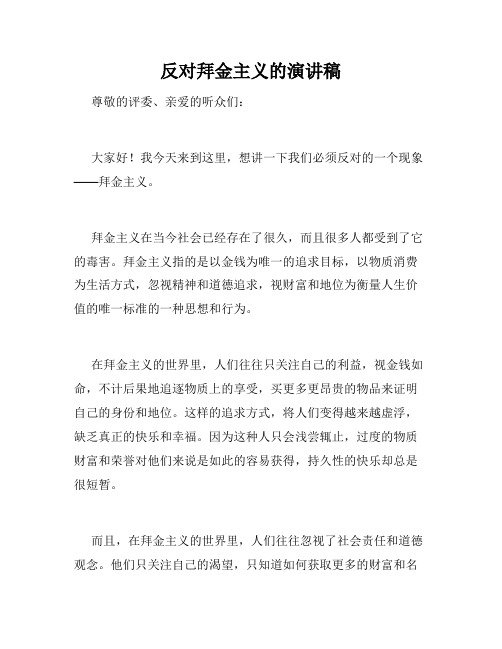 反对拜金主义的演讲稿

尊敬的评委、亲爱的听众们：

大家好！我今天来到这里，想讲一下我们必须反对的一个现象——拜金主义。

拜金主义在当今社会已经存在了很久，而且很多人都受到了它的毒害。拜金主义指的是以金钱为唯一的追求目标，以物质消费为生活方式，忽视精神和道德追求，视财富和地位为衡量人生价值的唯一标准的一种思想和行为。

在拜金主义的世界里，人们往往只关注自己的利益，视金钱如命，不计后果地追逐物质上的享受，买更多更昂贵的物品来证明自己的身份和地位。这样的追求方式，将人们变得越来越虚浮，缺乏真正的快乐和幸福。因为这种人只会浅尝辄止，过度的物质财富和荣誉对他们来说是如此的容易获得，持久性的快乐却总是很短暂。

而且，在拜金主义的世界里，人们往往忽视了社会责任和道德观念。他们只关注自己的渴望，只知道如何获取更多的财富和名